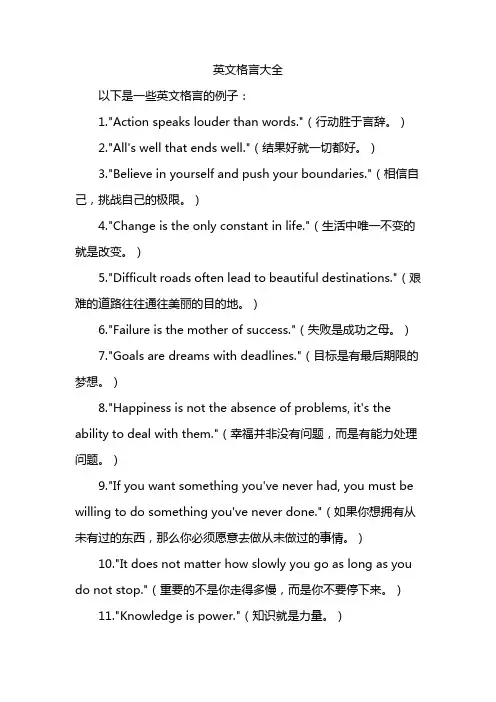 英文格言大全

以下是一些英文格言的例子：

1."Action speaks louder than words."（行动胜于言辞。）

2."All's well that ends well."（结果好就一切都好。）

3."Believe in yourself and push your boundaries."（相信自己，挑战自己的极限。）

4."Change is the only constant in life."（生活中唯一不变的就是改变。）

5."Difficult roads often lead to beautiful destinations."（艰难的道路往往通往美丽的目的地。）

6."Failure is the mother of success."（失败是成功之母。）

7."Goals are dreams with deadlines."（目标是有最后期限的梦想。）

8."Happiness is not the absence of problems, it's the ability to deal with them."（幸福并非没有问题，而是有能力处理问题。）

9."If you want something you've never had, you must be willing to do something you've never done."（如果你想拥有从未有过的东西，那么你必须愿意去做从未做过的事情。）

10."It does not matter how slowly you go as long as you do not stop."（重要的不是你走得多慢，而是你不要停下来。）

11."Knowledge is power."（知识就是力量。）